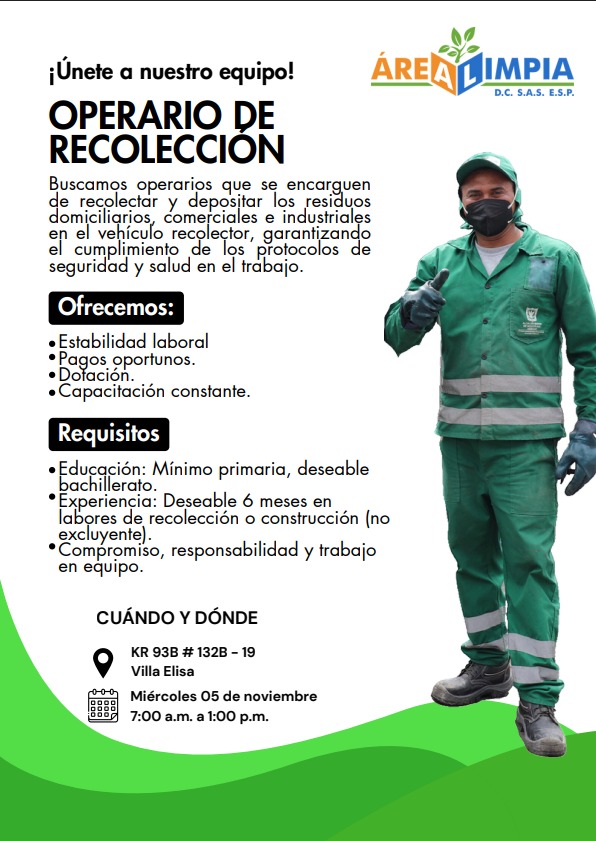 ¡Únete a nuestro equipo!

ÁREA LIMPIA
D.C. S.A.S. E.S.P.

OPERARIO DE RECOLECCIÓN

Buscamos operarios que se encarguen de recolectar y depositar los residuos domiciliarios, comerciales e industriales en el vehículo recolector, garantizando el cumplimiento de los protocolos de seguridad y salud en el trabajo.

Ofrecemos:

• Estabilidad laboral
• Pagos oportunos.
• Dotación.
• Capacitación constante.

Requisitos

• Educación: Mínimo primaria, deseable bachillerato.
• Experiencia: Deseable 6 meses en labores de recolección o construcción (no excluyente).
• Compromiso, responsabilidad y trabajo en equipo.

CUÁNDO Y DÓNDE

KR 93B # 132B - 19
Villa Elisa

Miércoles 05 de noviembre
7:00 a.m. a 1:00 p.m.